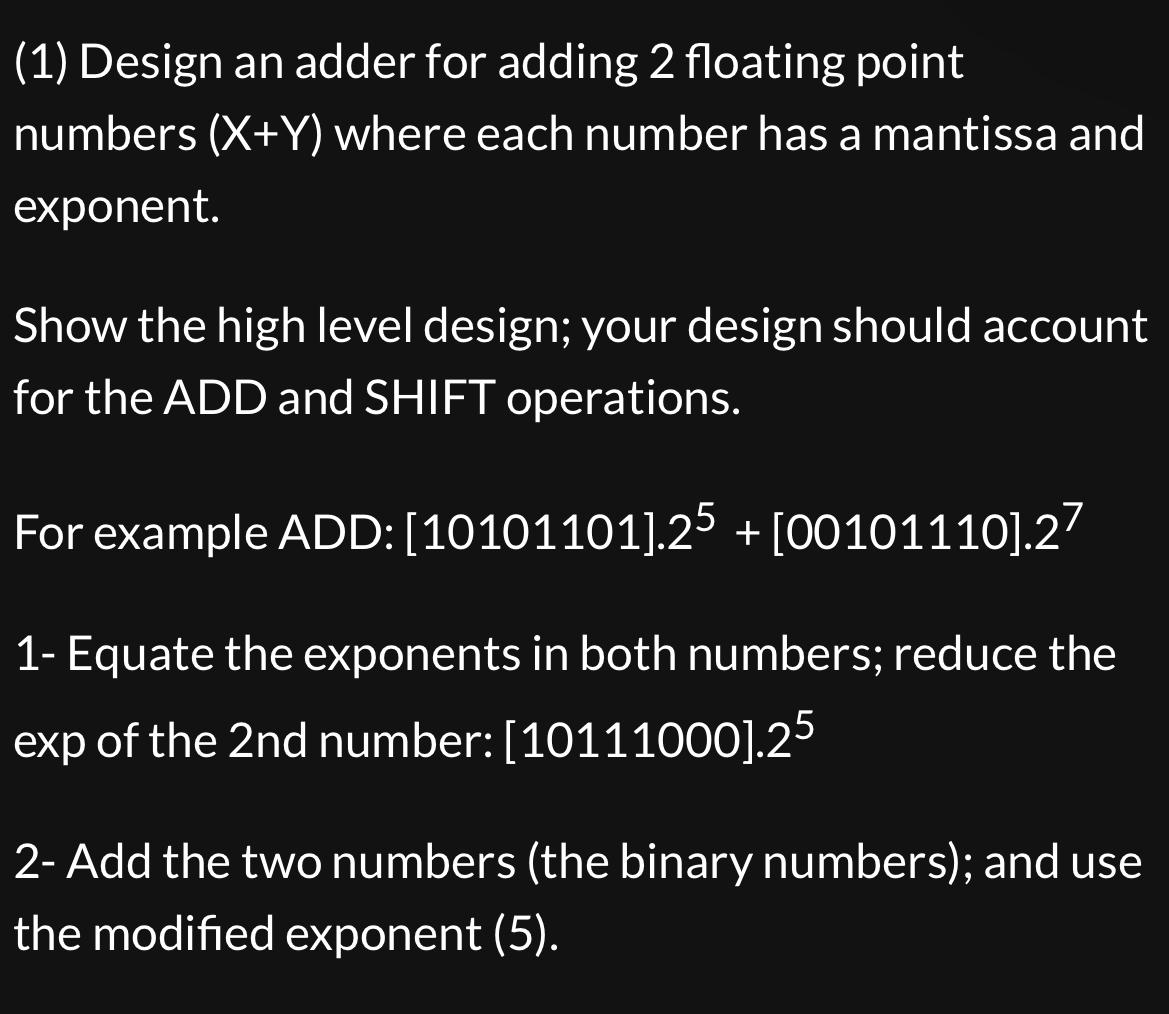 (1) Design an adder for adding 2 floating point numbers (X+Y) where each number has a mantissa and exponent.

Show the high level design; your design should account for the ADD and SHIFT operations.

For example ADD: $[10101101].2^5 + [00101110].2^7$

1- Equate the exponents in both numbers; reduce the exp of the 2nd number: $[10111000].2^5$

2- Add the two numbers (the binary numbers); and use the modified exponent (5).